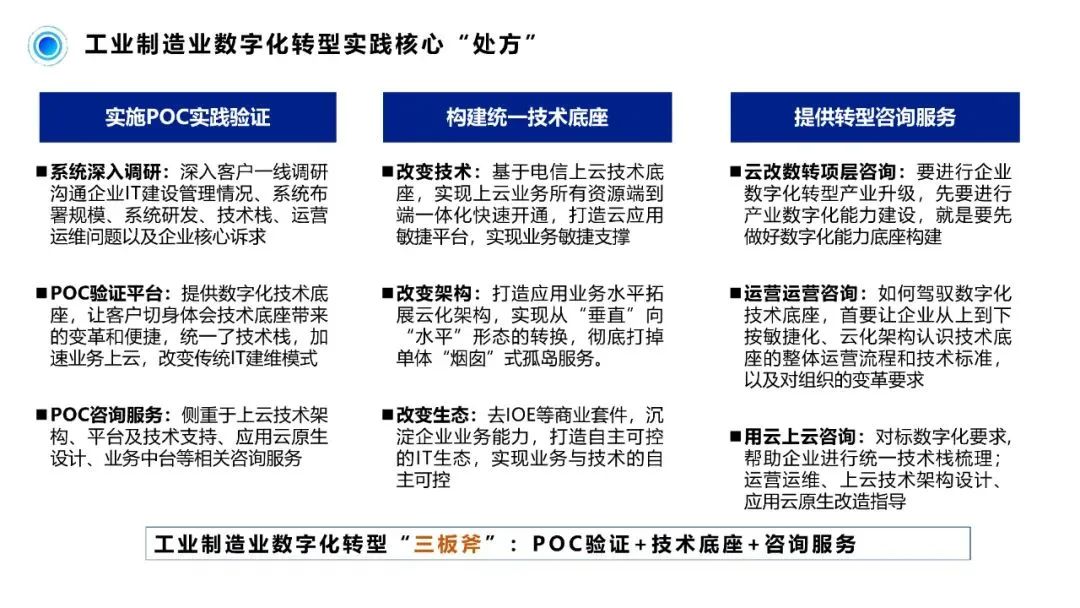 工业制造业数字化转型实践核心“处方”

实施POC实践验证

■系统深入调研：深入客户一线调研沟通企业IT建设管理情况、系统布署规模、系统研发、技术栈、运营运维问题以及企业核心诉求

■POC验证平台：提供数字化技术底座，让客户切身体会技术底座带来的变革和便捷，统一了技术栈，加速业务上云，改变传统IT建维模式

■POC咨询服务：侧重于上云技术架构、平台及技术支持、应用云原生设计、业务中台等相关咨询服务

构建统一技术底座

■改变技术：基于电信上云技术底座，实现上云业务所有资源端到端一体化快速开通，打造云应用敏捷平台，实现业务敏捷支撑

■改变架构：打造应用业务水平拓展云化架构，实现从“垂直”向“水平”形态的转换，彻底打掉单体“烟囱”式孤岛服务。

■改变生态：去IOE等商业套件，沉淀企业业务能力，打造自主可控的IT生态，实现业务与技术的自主可控

提供转型咨询服务

■云改数转顶层咨询：要进行企业数字化转型产业升级，先要进行产业数字化能力建设，就是要先做好数字化能力底座构建

■运营运营咨询：如何驾驭数字化技术底座，首要让企业从上到下按敏捷化、云化架构认识技术底座的整体运营流程和技术标准，以及对组织的变革要求

■用云上云咨询：对标数字化要求，帮助企业进行统一技术栈梳理；运营运维、上云技术架构设计、应用云原生改造指导

工业制造业数字化转型“三板斧”：POC验证+技术底座+咨询服务